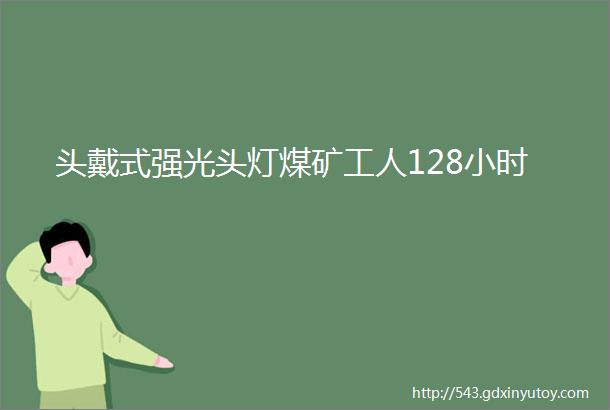 头戴式强光头灯煤矿工人128小时

http://543.gdxinyutoy.com